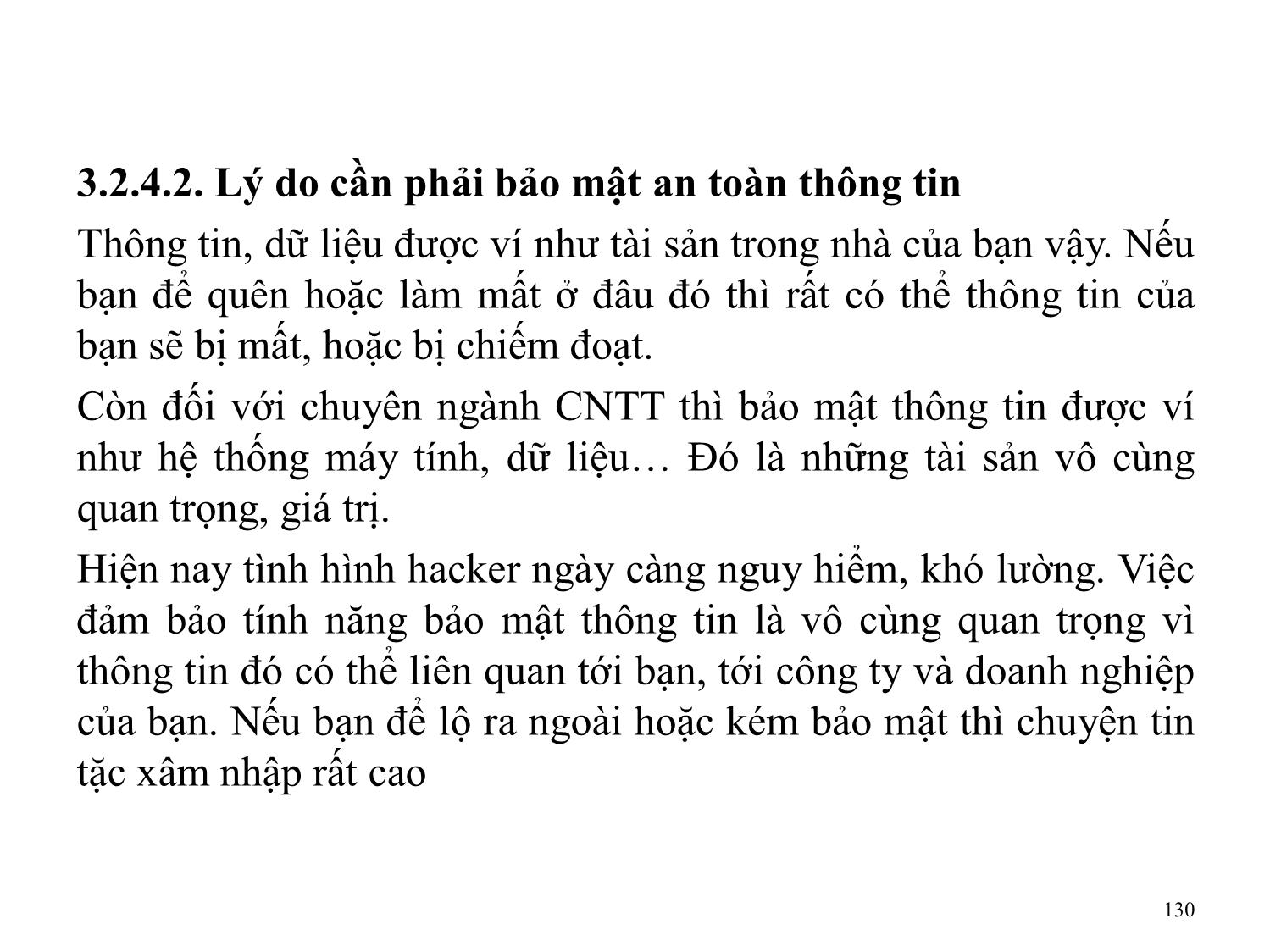 3.2.4.2. Lý do cần phải bảo mật an toàn thông tin

Thông tin, dữ liệu được ví như tài sản trong nhà của bạn vậy. Nếu bạn để quên hoặc làm mất ở đâu đó thì rất có thể thông tin của bạn sẽ bị mất, hoặc bị chiếm đoạt.

Còn đối với chuyên ngành CNTT thì bảo mật thông tin được ví như hệ thống máy tính, dữ liệu… Đó là những tài sản vô cùng quan trọng, giá trị.

Hiện nay tình hình hacker ngày càng nguy hiểm, khó lường. Việc đảm bảo tính năng bảo mật thông tin là vô cùng quan trọng vì thông tin đó có thể liên quan tới bạn, tới công ty và doanh nghiệp của bạn. Nếu bạn để lộ ra ngoài hoặc kém bảo mật thì chuyện tin tặc xâm nhập rất cao

130